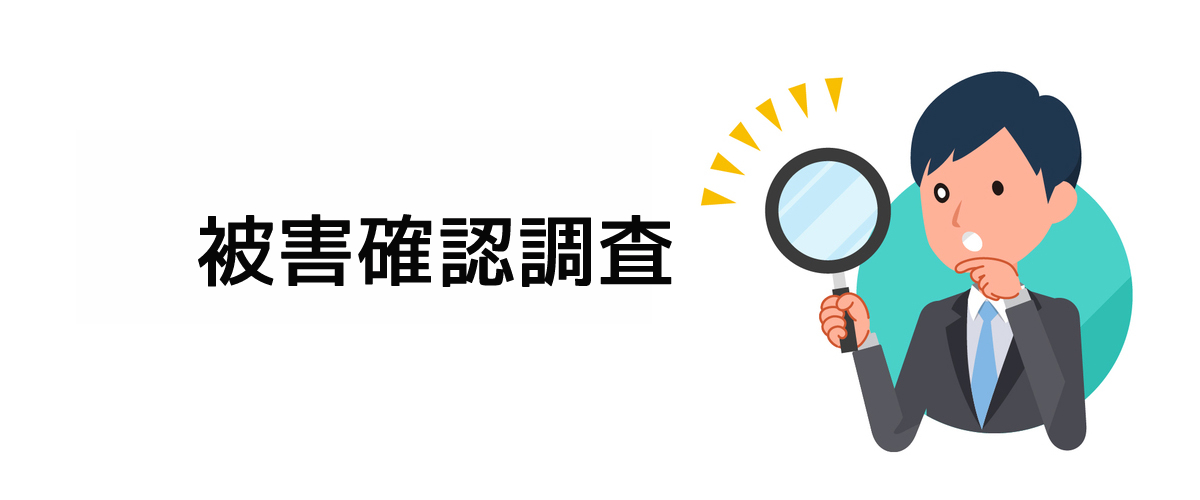 被害確認調査